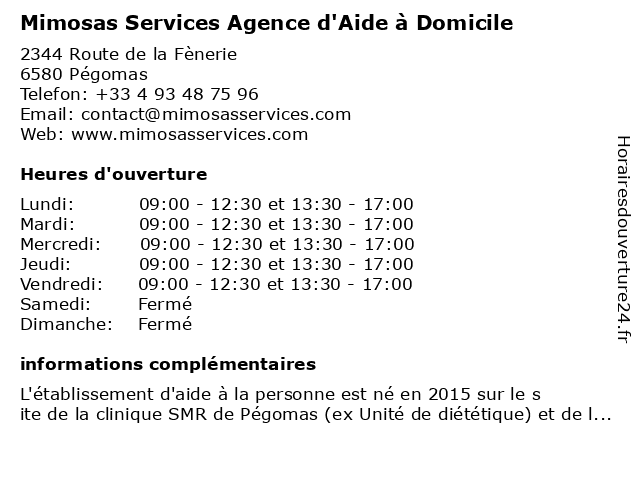 Mimosas Services Agence d'Aide à Domicile

2344 Route de la Fènerie
6580 Pégomas
Telefon: +33 4 93 48 75 96
Email: contact@mimosasservices.com
Web: www.mimosasservices.com

Heures d'ouverture

Lundi: 09:00 - 12:30 et 13:30 - 17:00
Mardi: 09:00 - 12:30 et 13:30 - 17:00
Mercredi: 09:00 - 12:30 et 13:30 - 17:00
Jeudi: 09:00 - 12:30 et 13:30 - 17:00
Vendredi: 09:00 - 12:30 et 13:30 - 17:00
Samedi: Fermé
Dimanche: Fermé

informations complémentaires

L'établissement d'aide à la personne est né en 2015 sur le s ite de la clinique SMR de Pégomas (ex Unité de diététique) et de l...

Horairesdouverture24.fr